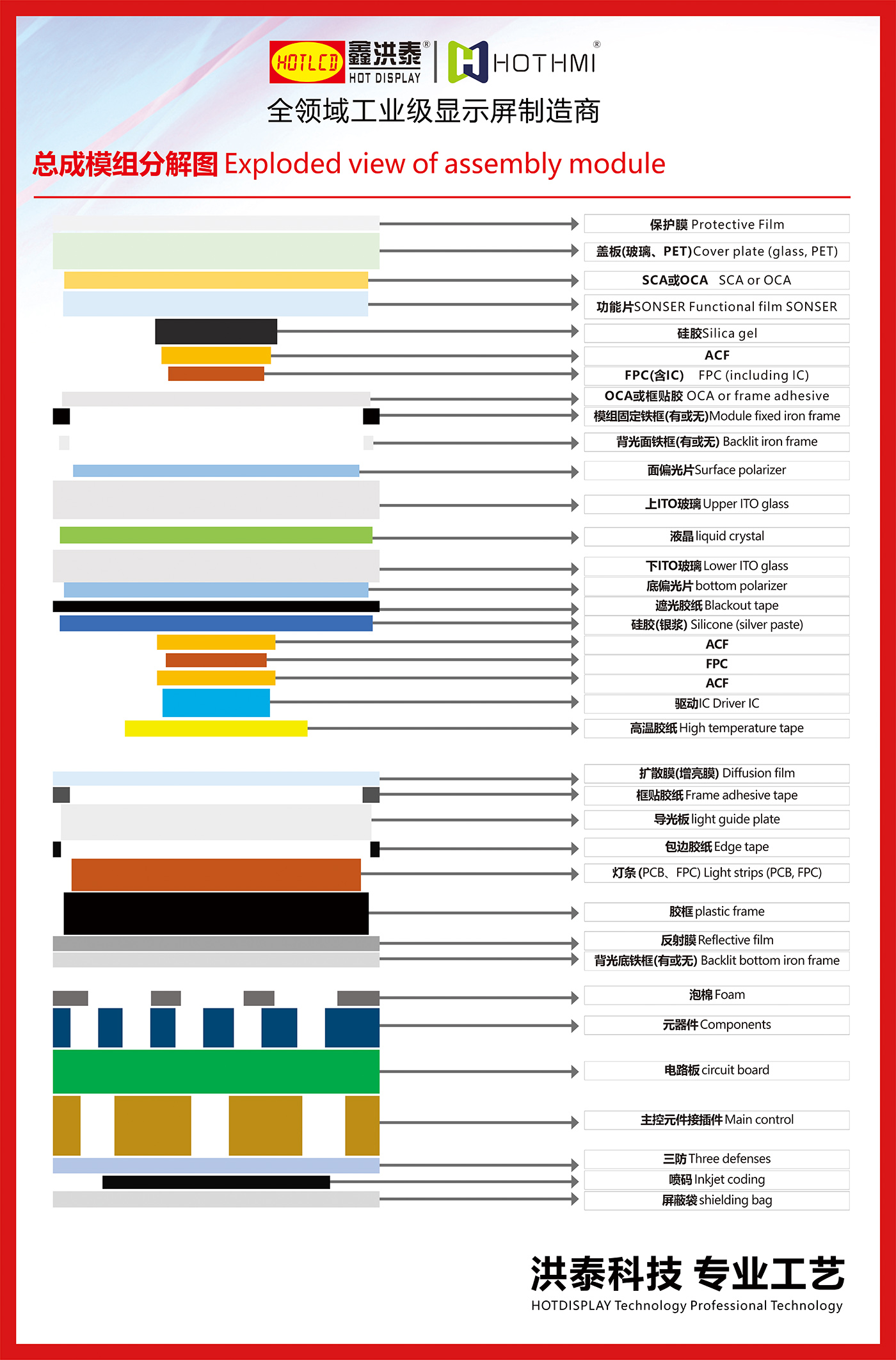 HOTLCD 鑫洪泰®
HOT DISPLAY
HOTHMI®

全领域工业级显示屏制造商

总成模组分解图 Exploded view of assembly module

保护膜 Protective Film
盖板(玻璃、PET)Cover plate (glass, PET)
SCA或OCA SCA or OCA
功能片SONSER Functional film SONSER
硅胶Silica gel
ACF
FPC(含IC) FPC (including IC)
OCA或框贴胶 OCA or frame adhesive
模组固定铁框(有或无)Module fixed iron frame
背光面铁框(有或无) Backlit iron frame
面偏光片Surface polarizer
上ITO玻璃 Upper ITO glass
液晶 liquid crystal
下ITO玻璃 Lower ITO glass
底偏光片 bottom polarizer
遮光胶纸 Blackout tape
硅胶(银浆) Silicone (silver paste)
ACF
FPC
ACF
驱动IC Driver IC
高温胶纸 High temperature tape
扩散膜(增亮膜) Diffusion film
框贴胶纸 Frame adhesive tape
导光板 light guide plate
包边胶纸 Edge tape
灯条 (PCB、FPC) Light strips (PCB, FPC)
胶框 plastic frame
反射膜 Reflective film
背光底铁框(有或无) Backlit bottom iron frame
泡棉 Foam
元器件 Components
电路板 circuit board
主控元件接插件 Main control
三防 Three defenses
喷码 Inkjet coding
屏蔽袋 shielding bag

洪泰科技 专业工艺
HOTDISPLAY Technology Professional Technology